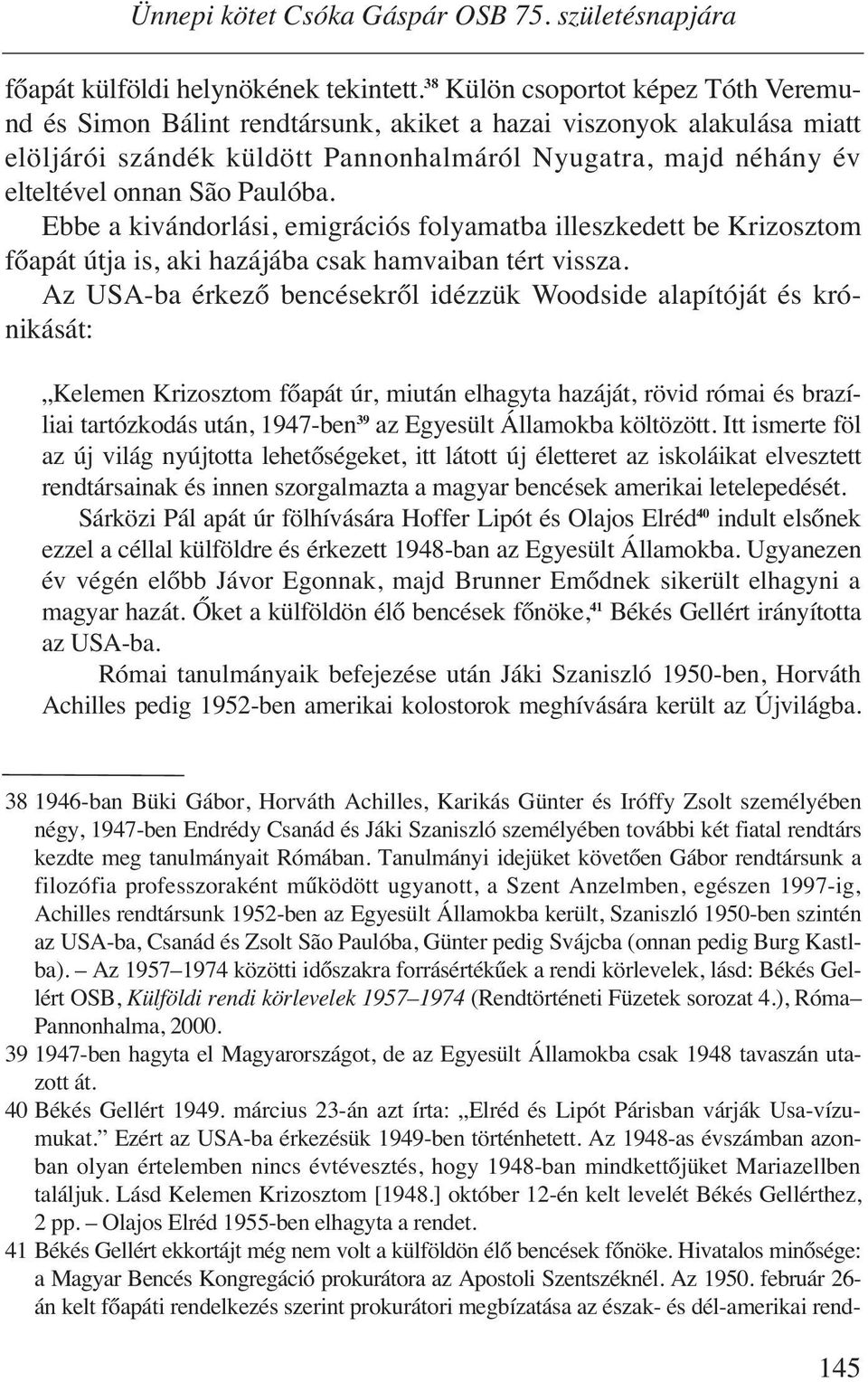 Ünnepi kötet Csóka Gáspár OSB 75. születésnapjára

főapát külföldi helynökének tekintett.$^{38}$ Külön csoportot képez Tóth Veremund és Simon Bálint rendtársunk, akiket a hazai viszonyok alakulása miatt elöljárói szándék küldött Pannonhalmáról Nyugatra, majd néhány év elteltével onnan São Paulóba.

Ebbe a kivándorlási, emigrációs folyamatba illeszkedett be Krizosztom főapát útja is, aki hazájába csak hamvaiban tért vissza.

Az USA-ba érkező bencésekről idézzük Woodside alapítóját és krónikását:

„Kelemen Krizosztom főapát úr, miután elhagyta hazáját, rövid római és brazíliai tartózkodás után, 1947-ben$^{39}$ az Egyesült Államokba költözött. Itt ismerte föl az új világ nyújtotta lehetőségeket, itt látott új életteret az iskoláikat elvesztett rendtársainak és innen szorgalmazta a magyar bencések amerikai letelepedését.

Sárközi Pál apát úr fölhívására Hoffer Lipót és Olajos Elréd$^{40}$ indult elsőnek ezzel a céllal külföldre és érkezett 1948-ban az Egyesült Államokba. Ugyanezen év végén előbb Jávor Egonnak, majd Brunner Emődnek sikerült elhagyni a magyar hazát. Őket a külföldön élő bencések főnöke,$^{41}$ Békés Gellért irányította az USA-ba.

Római tanulmányaik befejezése után Jáki Szaniszló 1950-ben, Horváth Achilles pedig 1952-ben amerikai kolostorok meghívására került az Újvilágba.

38 1946-ban Büki Gábor, Horváth Achilles, Karikás Günter és Iróffy Zsolt személyében négy, 1947-ben Endrédy Csanád és Jáki Szaniszló személyében további két fiatal rendtárs kezdte meg tanulmányait Rómában. Tanulmányi idejüket követően Gábor rendtársunk a filozófia professzoraként működött ugyanott, a Szent Anzelmben, egészen 1997-ig, Achilles rendtársunk 1952-ben az Egyesült Államokba került, Szaniszló 1950-ben szintén az USA-ba, Csanád és Zsolt São Paulóba, Günter pedig Svájcba (onnan pedig Burg Kastlba). – Az 1957–1974 közötti időszakra forrásértékűek a rendi körlevelek, lásd: Békés Gellért OSB, Külföldi rendi körlevelek 1957–1974 (Rendtörténeti Füzetek sorozat 4.), Róma–Pannonhalma, 2000.

39 1947-ben hagyta el Magyarországot, de az Egyesült Államokba csak 1948 tavaszán utazott át.

40 Békés Gellért 1949. március 23-án azt írta: „Elréd és Lipót Párisban várják Usa-vízumukat.” Ezért az USA-ba érkezésük 1949-ben történhetett. Az 1948-as évszámban azonban olyan értelemben nincs évtévesztés, hogy 1948-ban mindkettőjüket Mariazellben találjuk. Lásd Kelemen Krizosztom [1948.] október 12-én kelt levelét Békés Gellérthez, 2 pp. – Olajos Elréd 1955-ben elhagyta a rendet.

41 Békés Gellért ekkortájt még nem volt a külföldön élő bencések főnöke. Hivatalos minősége: a Magyar Bencés Kongregáció prokurátora az Apostoli Szentszéknél. Az 1950. február 26-án kelt főapáti rendelkezés szerint prokurátori megbízatása az észak- és dél-amerikai rend-

145